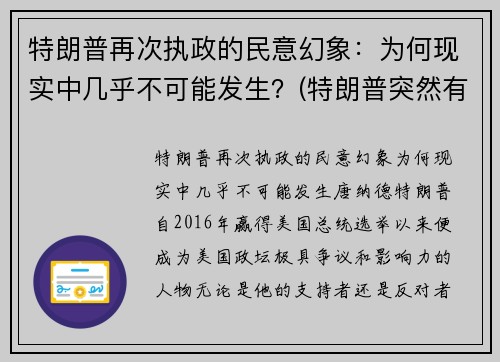 特朗普再次执政的民意幻象：为何现实中几乎不可能发生？(特朗普突然有

特朗普再次执政的民意幻象为何现实中几乎不可能发生唐纳德特朗普自2016年赢得美国总统选举以来便成为美国政坛极具争议和影响力的人物无论是他的支持者还是反对者